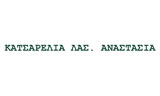 ΚΑΤΣΑΡΕΛΙΑ ΛΑΣ. ΑΝΑΣΤΑΣΙΑ